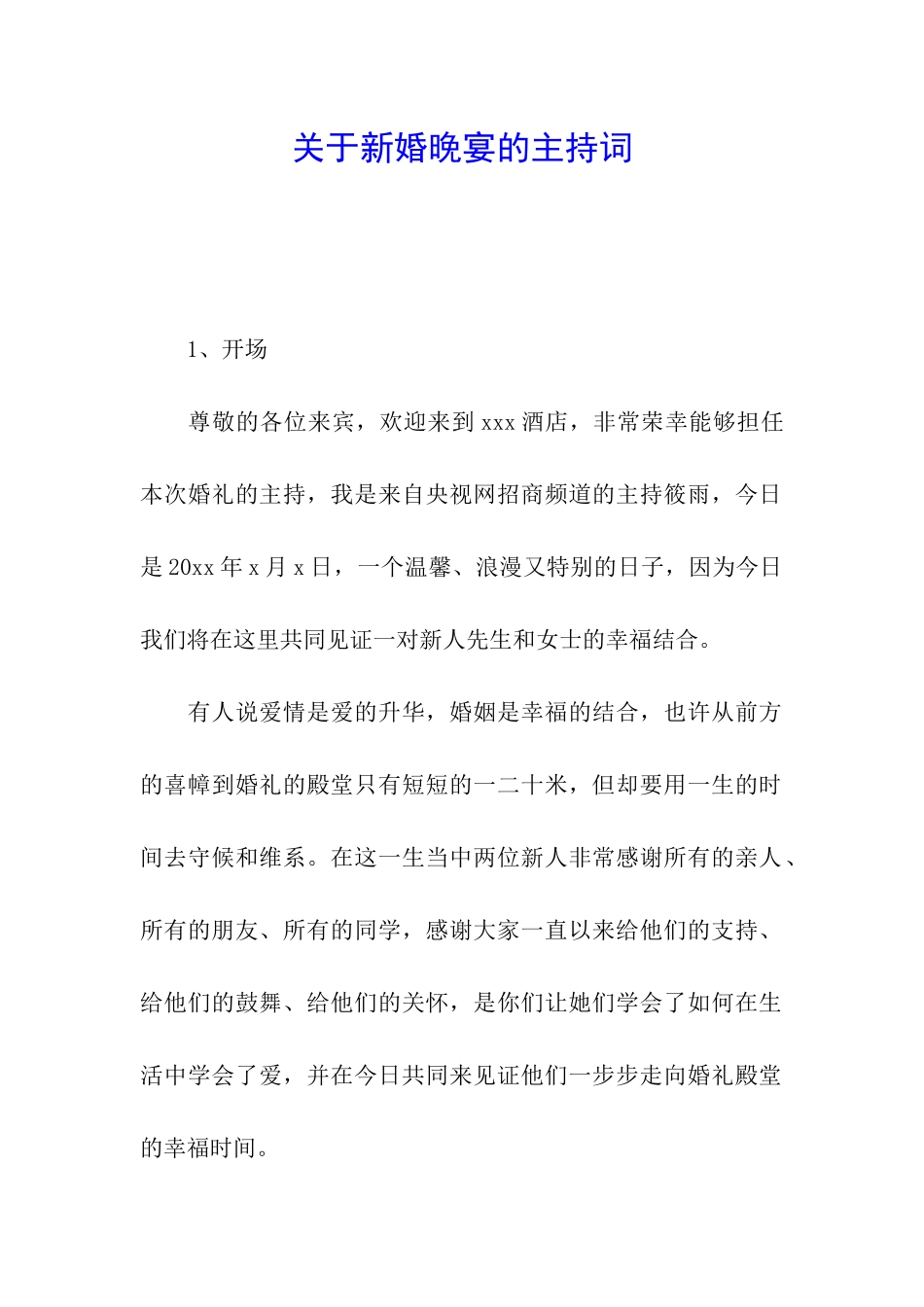 关于新婚晚宴的主持词

1、开场

尊敬的各位来宾，欢迎来到 xxx 酒店，非常荣幸能够担任本次婚礼的主持，我是来自央视网招商频道的主持筱雨，今日是 20xx 年 x 月 x 日，一个温馨、浪漫又特别的日子，因为今日我们将在这里共同见证一对新人先生和女士的幸福结合。

有人说爱情是爱的升华，婚姻是幸福的结合，也许从前方的喜幛到婚礼的殿堂只有短短的一二十米，但却要用一生的时间去守候和维系。在这一生当中两位新人非常感谢所有的亲人、所有的朋友、所有的同学，感谢大家一直以来给他们的支持、给他们的鼓舞、给他们的关怀，是你们让她们学会了如何在生活中学会了爱，并在今日共同来见证他们一步步走向婚礼殿堂的幸福时间。